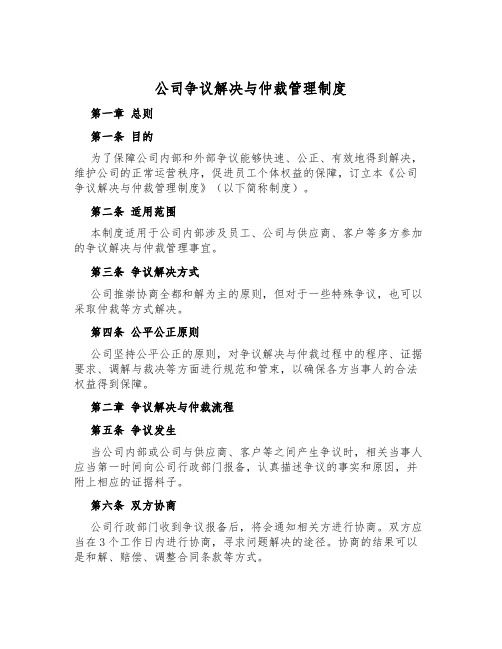 公司争议解决与仲裁管理制度

第一章 总则

第一条 目的

为了保障公司内部和外部争议能够快速、公正、有效地得到解决，维护公司的正常运营秩序，促进员工个体权益的保障，订立本《公司争议解决与仲裁管理制度》（以下简称制度）。

第二条 适用范围

本制度适用于公司内部涉及员工、公司与供应商、客户等多方参加的争议解决与仲裁管理事宜。

第三条 争议解决方式

公司推崇协商全都和解为主的原则，但对于一些特殊争议，也可以采取仲裁等方式解决。

第四条 公平公正原则

公司坚持公平公正的原则，对争议解决与仲裁过程中的程序、证据要求、调解与裁决等方面进行规范和管束，以确保各方当事人的合法权益得到保障。

第二章 争议解决与仲裁流程

第五条 争议发生

当公司内部或公司与供应商、客户等之间产生争议时，相关当事人应当第一时间向公司行政部门报备，认真描述争议的事实和原因，并附上相应的证据料子。

第六条 双方协商

公司行政部门收到争议报备后，将会通知相关方进行协商。双方应当在3个工作日内进行协商，寻求问题解决的途径。协商的结果可以是和解、赔偿、调整合同条款等方式。